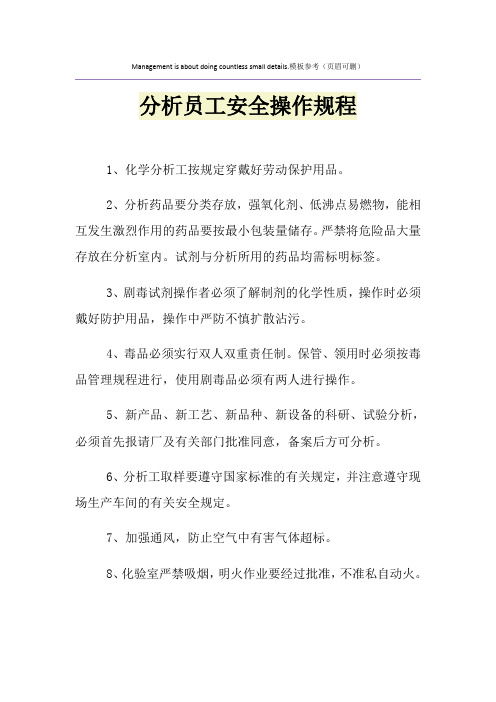 Management is about doing countless small details.模板参考（页眉可删）

分析员工安全操作规程

1、化学分析工按规定穿戴好劳动保护用品。

2、分析药品要分类存放，强氧化剂、低沸点易燃物，能相互发生激烈作用的药品要按最小包装量储存。严禁将危险品大量存放在分析室内。试剂与分析所用的药品均需标明标签。

3、剧毒试剂操作者必须了解制剂的化学性质，操作时必须戴好防护用品，操作中严防不慎扩散沾污。

4、毒品必须实行双人双重责任制。保管、领用时必须按毒品管理规程进行，使用剧毒品必须有两人进行操作。

5、新产品、新工艺、新品种、新设备的科研、试验分析，必须首先报请厂及有关部门批准同意，备案后方可分析。

6、分析工取样要遵守国家标准的有关规定，并注意遵守现场生产车间的有关安全规定。

7、加强通风，防止空气中有害气体超标。

8、化验室严禁吸烟，明火作业要经过批准，不准私自动火。